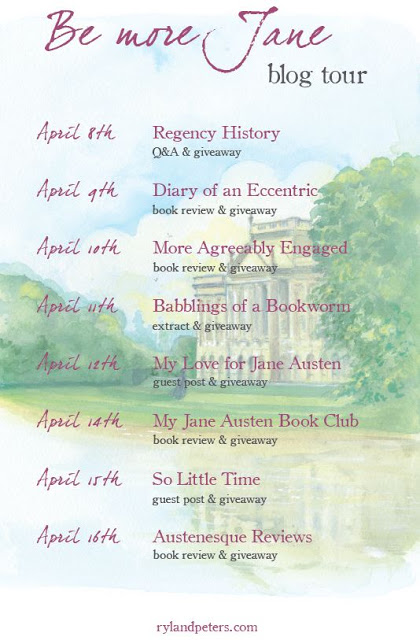 Be more Jane
blog tour

April 8th
Regency History
Q&A & giveaway

April 9th
Diary of an Eccentric
book review & giveaway

April 10th
More Agreeably Engaged
book review & giveaway

April 11th
Babblings of a Bookworm
extract & giveaway

April 12th
My Love for Jane Austen
guest post & giveaway

April 14th
My Jane Austen Book Club
book review & giveaway

April 15th
So Little Time
guest post & giveaway

April 16th
Austenesque Reviews
book review & giveaway

rylandpeters.com